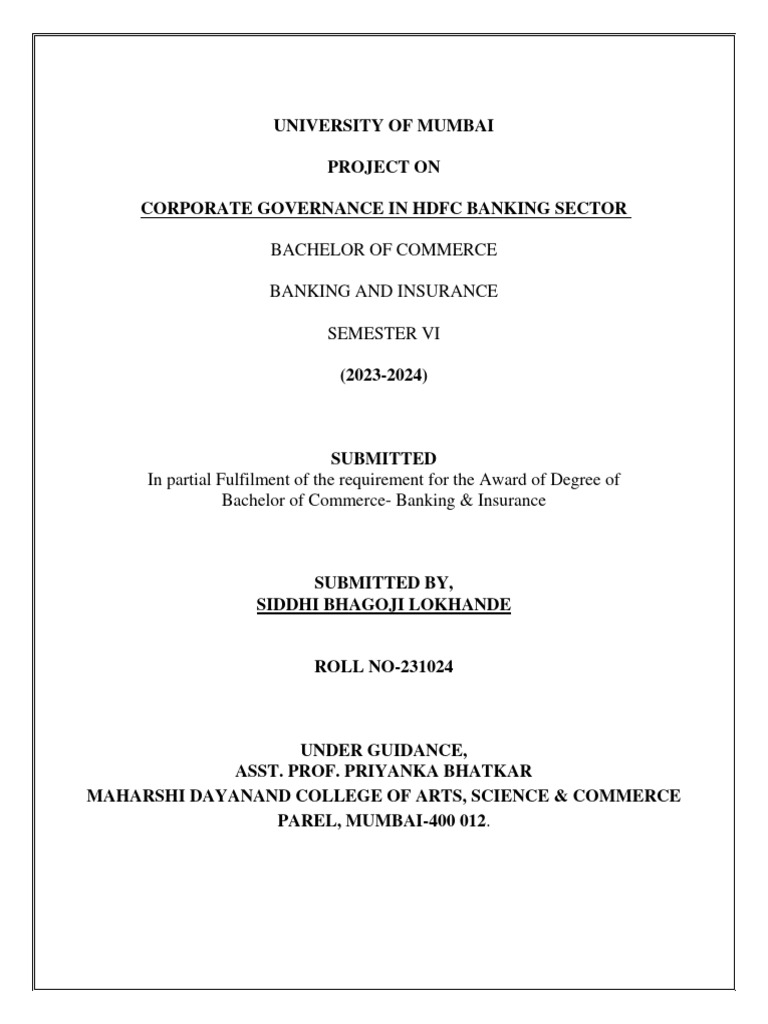 UNIVERSITY OF MUMBAI

PROJECT ON

CORPORATE GOVERNANCE IN HDFC BANKING SECTOR

BACHELOR OF COMMERCE

BANKING AND INSURANCE

SEMESTER VI

(2023-2024)

SUBMITTED
In partial Fulfilment of the requirement for the Award of Degree of Bachelor of Commerce- Banking & Insurance

SUBMITTED BY,
SIDDHI BHAGOJI LOKHANDE

ROLL NO-231024

UNDER GUIDANCE,
ASST. PROF. PRIYANKA BHATKAR
MAHARSHI DAYANAND COLLEGE OF ARTS, SCIENCE & COMMERCE
PAREL, MUMBAI-400 012.